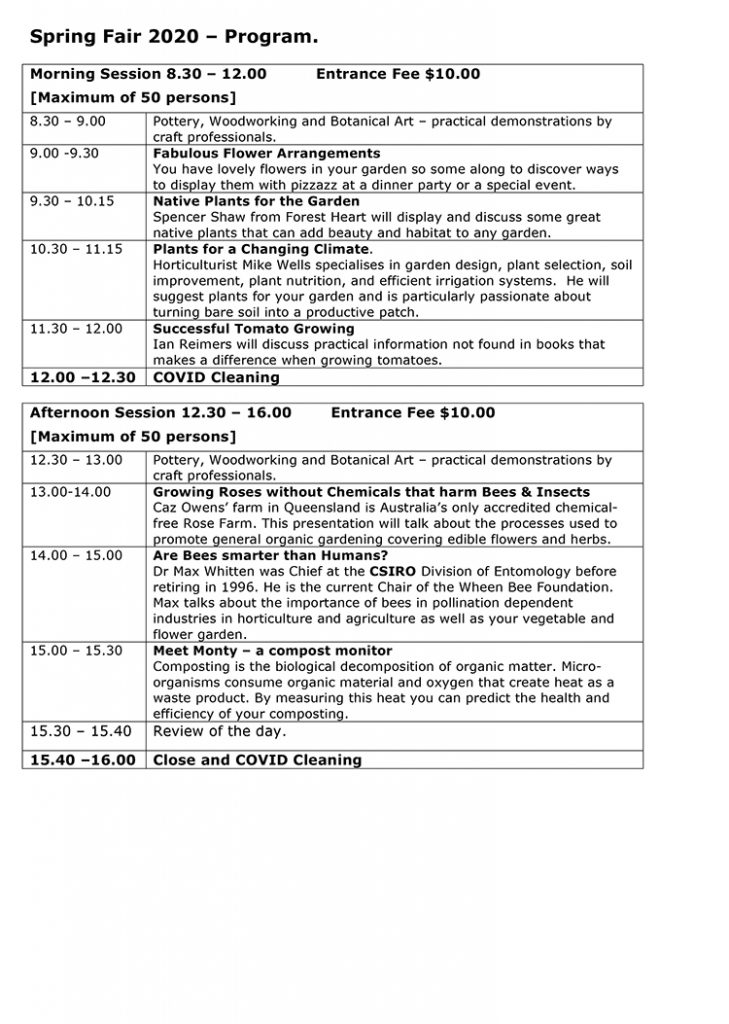 Spring Fair 2020 – Program.

| Morning Session 8.30 – 12.00 Entrance Fee $10.00 [Maximum of 50 persons] | |
|---|---|
| 8.30 – 9.00 | Pottery, Woodworking and Botanical Art – practical demonstrations by craft professionals. |
| 9.00 -9.30 | Fabulous Flower Arrangements You have lovely flowers in your garden so some along to discover ways to display them with pizzazz at a dinner party or a special event. |
| 9.30 – 10.15 | Native Plants for the Garden Spencer Shaw from Forest Heart will display and discuss some great native plants that can add beauty and habitat to any garden. |
| 10.30 – 11.15 | Plants for a Changing Climate. Horticulturist Mike Wells specialises in garden design, plant selection, soil improvement, plant nutrition, and efficient irrigation systems. He will suggest plants for your garden and is particularly passionate about turning bare soil into a productive patch. |
| 11.30 – 12.00 | Successful Tomato Growing Ian Reimers will discuss practical information not found in books that makes a difference when growing tomatoes. |
| 12.00 –12.30 | COVID Cleaning |

| Afternoon Session 12.30 – 16.00 Entrance Fee $10.00 [Maximum of 50 persons] | |
|---|---|
| 12.30 – 13.00 | Pottery, Woodworking and Botanical Art – practical demonstrations by craft professionals. |
| 13.00-14.00 | Growing Roses without Chemicals that harm Bees & Insects Caz Owens' farm in Queensland is Australia's only accredited chemical-free Rose Farm. This presentation will talk about the processes used to promote general organic gardening covering edible flowers and herbs. |
| 14.00 – 15.00 | Are Bees smarter than Humans? Dr Max Whitten was Chief at the CSIRO Division of Entomology before retiring in 1996. He is the current Chair of the Wheen Bee Foundation. Max talks about the importance of bees in pollination dependent industries in horticulture and agriculture as well as your vegetable and flower garden. |
| 15.00 – 15.30 | Meet Monty – a compost monitor Composting is the biological decomposition of organic matter. Micro-organisms consume organic material and oxygen that create heat as a waste product. By measuring this heat you can predict the health and efficiency of your composting. |
| 15.30 – 15.40 | Review of the day. |
| 15.40 –16.00 | Close and COVID Cleaning |